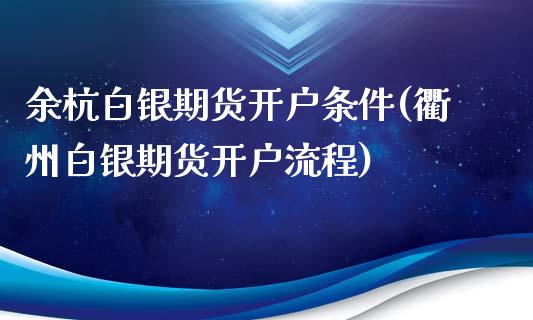 余杭白银期货开户条件(衢州白银期货开户流程)